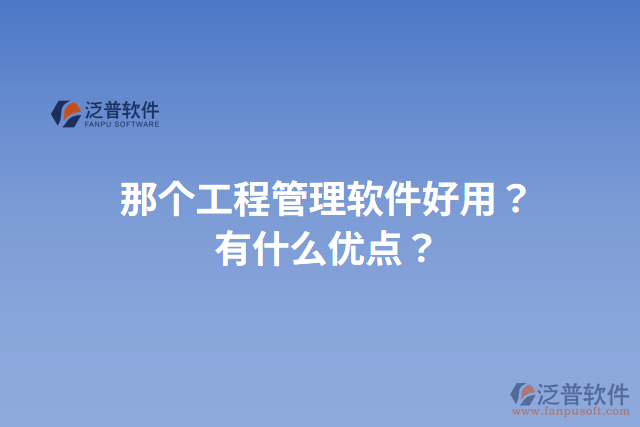 泛普软件
FANPU SOFTWARE

那个工程管理软件好用？
有什么优点？

泛普软件
www.fanpusoft.com